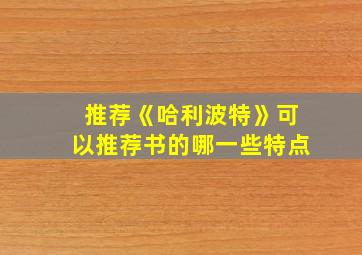 推荐《哈利波特》可以推荐书的哪一些特点